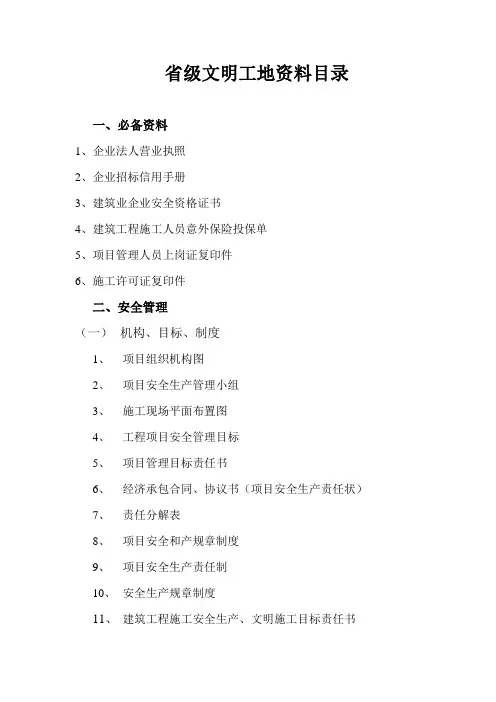 省级文明工地资料目录

一、必备资料

1、企业法人营业执照

2、企业招标信用手册

3、建筑业企业安全资格证书

4、建筑工程施工人员意外保险投保单

5、项目管理人员上岗证复印件

6、施工许可证复印件

二、安全管理

（一） 机构、目标、制度

1、 项目组织机构图

2、 项目安全生产管理小组

3、 施工现场平面布置图

4、 工程项目安全管理目标

5、 项目管理目标责任书

6、 经济承包合同、协议书（项目安全生产责任状）

7、 责任分解表

8、 项目安全和产规章制度

9、 项目安全生产责任制

10、 安全生产规章制度

11、 建筑工程施工安全生产、文明施工目标责任书